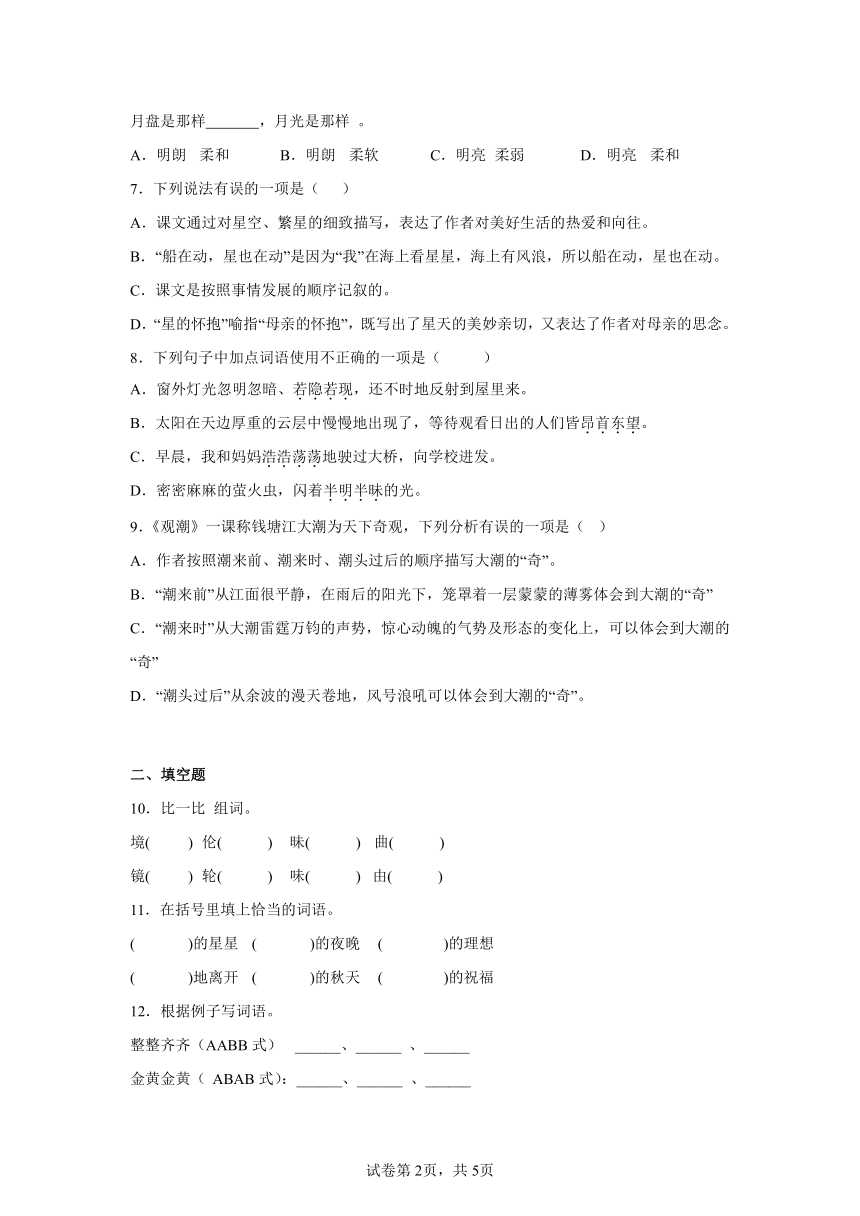 月盘是那样_______，月光是那样 。

A．明朗 柔和 B．明朗 柔软 C．明亮 柔弱 D．明亮 柔和

7．下列说法有误的一项是（ ）

A．课文通过对星空、繁星的细致描写，表达了作者对美好生活的热爱和向往。

B．“船在动，星也在动”是因为“我”在海上看星星，海上有风浪，所以船在动，星也在动。

C．课文是按照事情发展的顺序记叙的。

D．“星的怀抱”喻指“母亲的怀抱”，既写出了星天的美妙亲切，又表达了作者对母亲的思念。

8．下列句子中加点词语使用不正确的一项是（ ）

A．窗外灯光忽明忽暗、若隐若现，还不时地反射到屋里来。

B．太阳在天边厚重的云层中慢慢地出现了，等待观看日出的人们皆昂首东望。

C．早晨，我和妈妈浩浩荡荡地驶过大桥，向学校进发。

D．密密麻麻的萤火虫，闪着半明半昧的光。

9．《观潮》一课称钱塘江大潮为天下奇观，下列分析有误的一项是（ ）

A．作者按照潮来前、潮来时、潮头过后的顺序描写大潮的“奇”。

B．“潮来前”从江面很平静，在雨后的阳光下，笼罩着一层蒙蒙的薄雾体会到大潮的“奇”

C．“潮来时”从大潮雷霆万钧的声势，惊心动魄的气势及形态的变化上，可以体会到大潮的“奇”

D．“潮头过后”从余波的漫天卷地，风号浪吼可以体会到大潮的“奇”。

二、填空题

10．比一比 组词。

境( ) 伦( ) 昧( ) 曲( )

镜( ) 轮( ) 味( ) 由( )

11．在括号里填上恰当的词语。

( )的星星 ( )的夜晚 ( )的理想

( )地离开 ( )的秋天 ( )的祝福

12．根据例子写词语。

整整齐齐（AABB 式） ______、______ 、______

金黄金黄（ ABAB 式）：______、______ 、______

试卷第 2页，共 5页